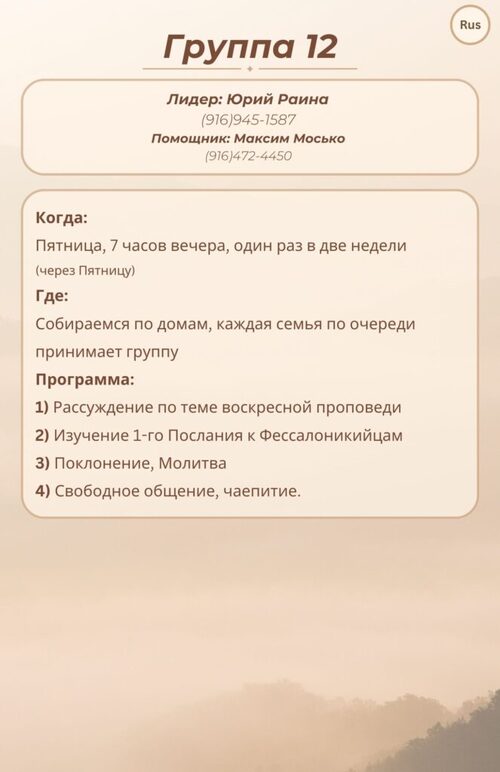 Rus

Группа 12

Лидер: Юрий Раина
(916)945-1587
Помощник: Максим Мосько
(916)472-4450

Когда:
Пятница, 7 часов вечера, один раз в две недели
(через Пятницу)
Где:
Собираемся по домам, каждая семья по очереди принимает группу
Программа:
1) Рассуждение по теме воскресной проповеди
2) Изучение 1-го Послания к Фессалоникийцам
3) Поклонение, Молитва
4) Свободное общение, чаепитие.